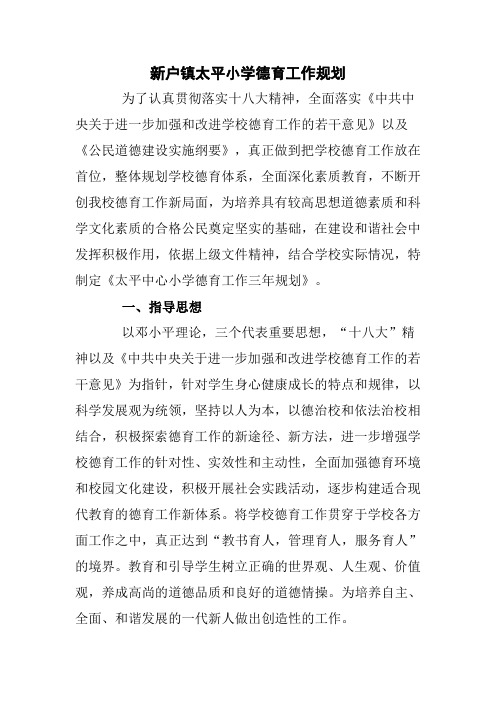 新户镇太平小学德育工作规划

为了认真贯彻落实十八大精神，全面落实《中共中央关于进一步加强和改进学校德育工作的若干意见》以及《公民道德建设实施纲要》，真正做到把学校德育工作放在首位，整体规划学校德育体系，全面深化素质教育，不断开创我校德育工作新局面，为培养具有较高思想道德素质和科学文化素质的合格公民奠定坚实的基础，在建设和谐社会中发挥积极作用，依据上级文件精神，结合学校实际情况，特制定《太平中心小学德育工作三年规划》。

一、指导思想

以邓小平理论，三个代表重要思想，“十八大”精神以及《中共中央关于进一步加强和改进学校德育工作的若干意见》为指针，针对学生身心健康成长的特点和规律，以科学发展观为统领，坚持以人为本，以德治校和依法治校相结合，积极探索德育工作的新途径、新方法，进一步增强学校德育工作的针对性、实效性和主动性，全面加强德育环境和校园文化建设，积极开展社会实践活动，逐步构建适合现代教育的德育工作新体系。将学校德育工作贯穿于学校各方面工作之中，真正达到“教书育人，管理育人，服务育人”的境界。教育和引导学生树立正确的世界观、人生观、价值观，养成高尚的道德品质和良好的道德情操。为培养自主、全面、和谐发展的一代新人做出创造性的工作。